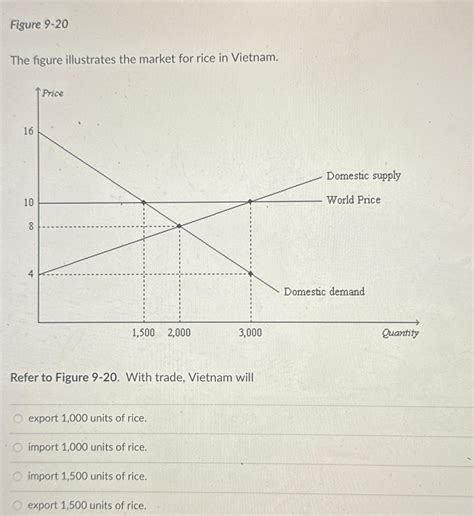 Figure 9-20

The figure illustrates the market for rice in Vietnam.

Price
16
10
8
4
Domestic supply
World Price
Domestic demand
1,500 2,000 3,000
Quantity

Refer to Figure 9-20. With trade, Vietnam will

export 1,000 units of rice.

import 1,000 units of rice.

import 1,500 units of rice.

export 1,500 units of rice.